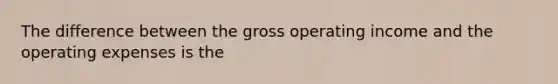 The difference between the gross operating income and the operating expenses is the